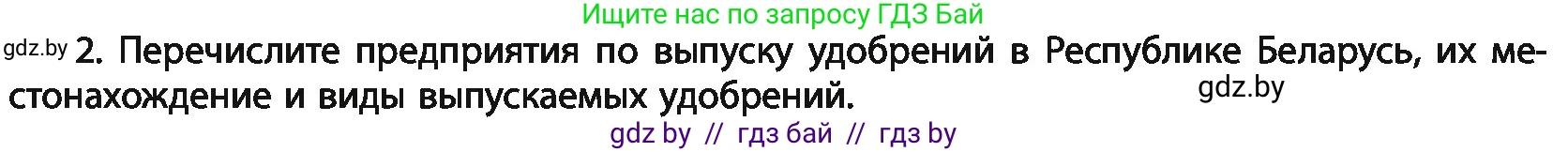 Ищите нас по запросу ГДЗ Бай

gdz.by 2. Перечислите предприятия по выпуску удобрений в Республике Беларусь, их местонахождение и виды выпускаемых удобрений.

gdz.by

gdz by // гдз бай // гдз by